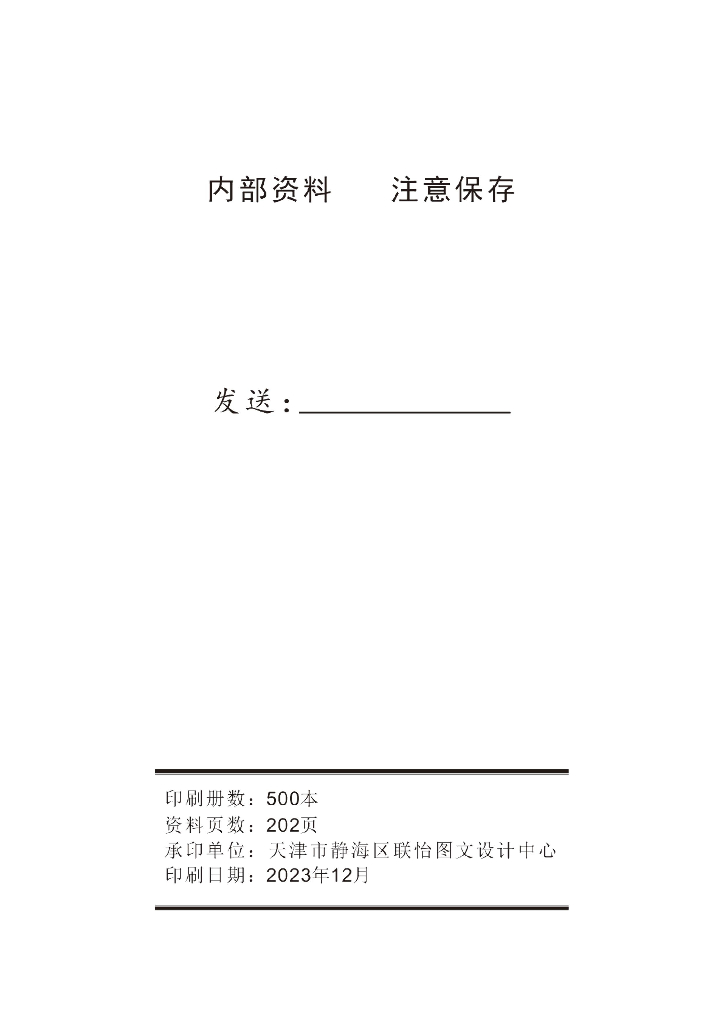 内部资料 注意保存

发送：____

印刷册数：500本
资料页数：202页
承印单位：天津市静海区联怡图文设计中心
印刷日期：2023年12月